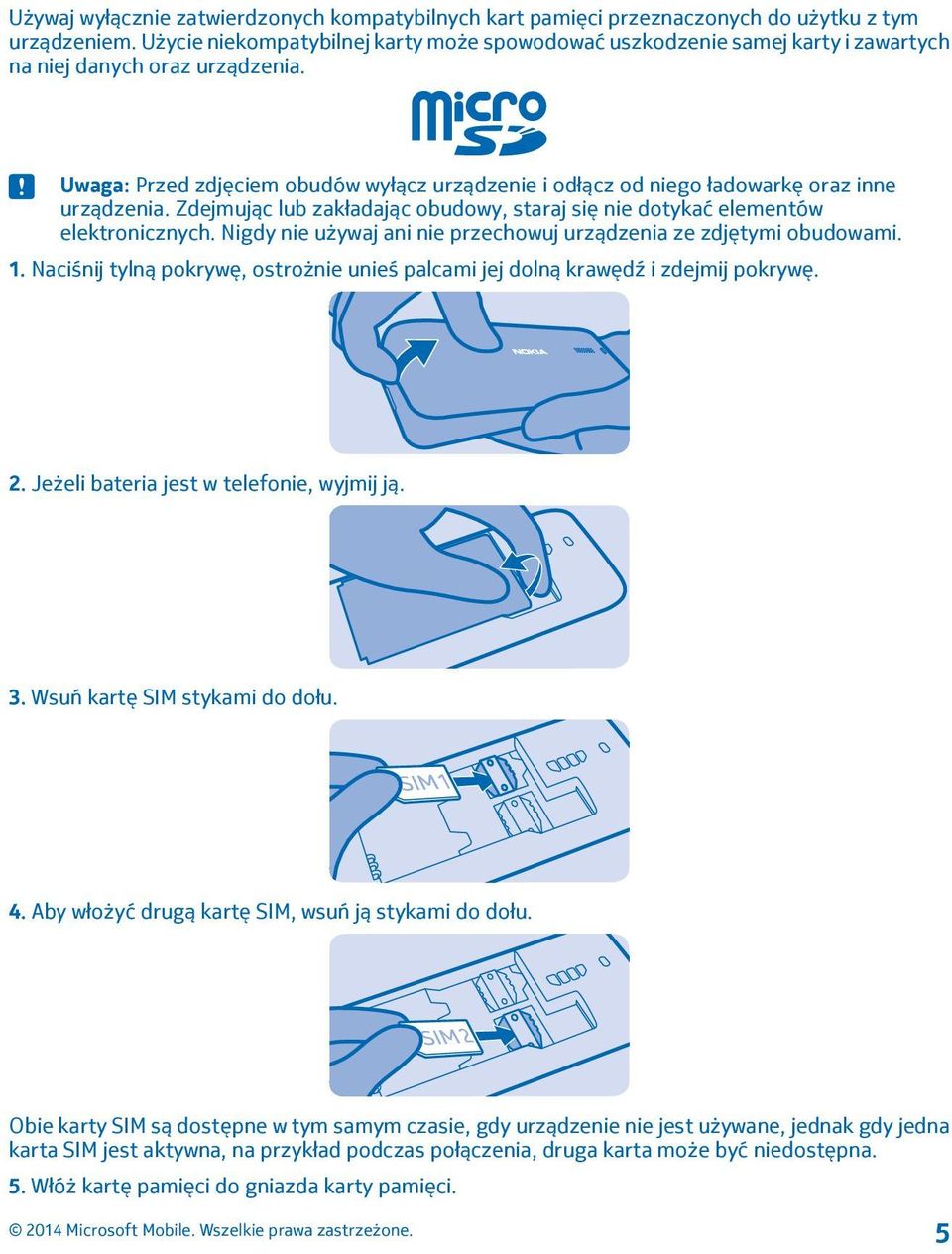 Używaj wyłącznie zatwierdzonych kompatybilnych kart pamięci przeznaczonych do użytku z tym urządzeniem. Użycie niekompatybilnej karty może spowodować uszkodzenie samej karty i zawartych na niej danych oraz urządzenia.

micro SD

Uwaga: Przed zdjęciem obudów wyłącz urządzenie i odłącz od niego ładowarkę oraz inne urządzenia. Zdejmując lub zakładając obudowy, staraj się nie dotykać elementów elektronicznych. Nigdy nie używaj ani nie przechowuj urządzenia ze zdjętymi obudowami.

1. Naciśnij tylną pokrywę, ostrożnie unieś palcami jej dolną krawędź i zdejmij pokrywę.

NOKIA

2. Jeżeli bateria jest w telefonie, wyjmij ją.

3. Wsuń kartę SIM stykami do dołu.

SIM1

4. Aby włożyć drugą kartę SIM, wsuń ją stykami do dołu.

SIM2

Obie karty SIM są dostępne w tym samym czasie, gdy urządzenie nie jest używane, jednak gdy jedna karta SIM jest aktywna, na przykład podczas połączenia, druga karta może być niedostępna.

5. Włóż kartę pamięci do gniazda karty pamięci.

© 2014 Microsoft Mobile. Wszelkie prawa zastrzeżone.

5